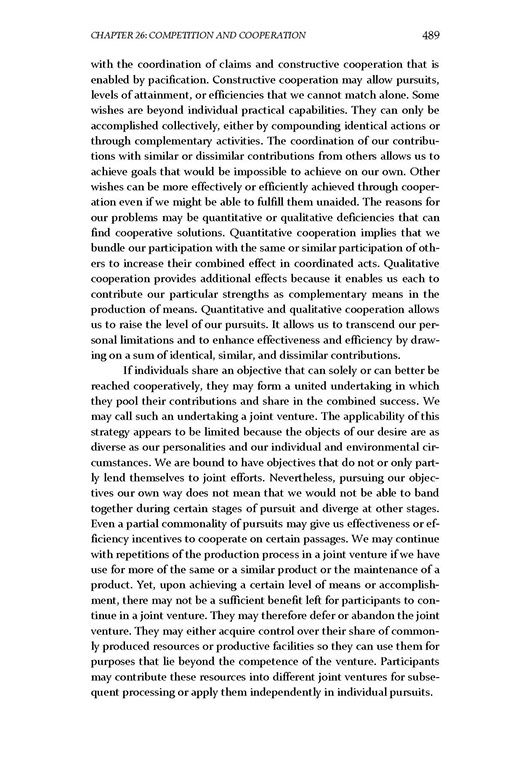 CHAPTER 26: COMPETITION AND COOPERATION 489

with the coordination of claims and constructive cooperation that is enabled by pacification. Constructive cooperation may allow pursuits, levels of attainment, or efficiencies that we cannot match alone. Some wishes are beyond individual practical capabilities. They can only be accomplished collectively, either by compounding identical actions or through complementary activities. The coordination of our contributions with similar or dissimilar contributions from others allows us to achieve goals that would be impossible to achieve on our own. Other wishes can be more effectively or efficiently achieved through cooperation even if we might be able to fulfill them unaided. The reasons for our problems may be quantitative or qualitative deficiencies that can find cooperative solutions. Quantitative cooperation implies that we bundle our participation with the same or similar participation of others to increase their combined effect in coordinated acts. Qualitative cooperation provides additional effects because it enables us each to contribute our particular strengths as complementary means in the production of means. Quantitative and qualitative cooperation allows us to raise the level of our pursuits. It allows us to transcend our personal limitations and to enhance effectiveness and efficiency by drawing on a sum of identical, similar, and dissimilar contributions.

If individuals share an objective that can solely or can better be reached cooperatively, they may form a united undertaking in which they pool their contributions and share in the combined success. We may call such an undertaking a joint venture. The applicability of this strategy appears to be limited because the objects of our desire are as diverse as our personalities and our individual and environmental circumstances. We are bound to have objectives that do not or only partly lend themselves to joint efforts. Nevertheless, pursuing our objectives our own way does not mean that we would not be able to band together during certain stages of pursuit and diverge at other stages. Even a partial commonality of pursuits may give us effectiveness or efficiency incentives to cooperate on certain passages. We may continue with repetitions of the production process in a joint venture if we have use for more of the same or a similar product or the maintenance of a product. Yet, upon achieving a certain level of means or accomplishment, there may not be a sufficient benefit left for participants to continue in a joint venture. They may therefore defer or abandon the joint venture. They may either acquire control over their share of commonly produced resources or productive facilities so they can use them for purposes that lie beyond the competence of the venture. Participants may contribute these resources into different joint ventures for subsequent processing or apply them independently in individual pursuits.